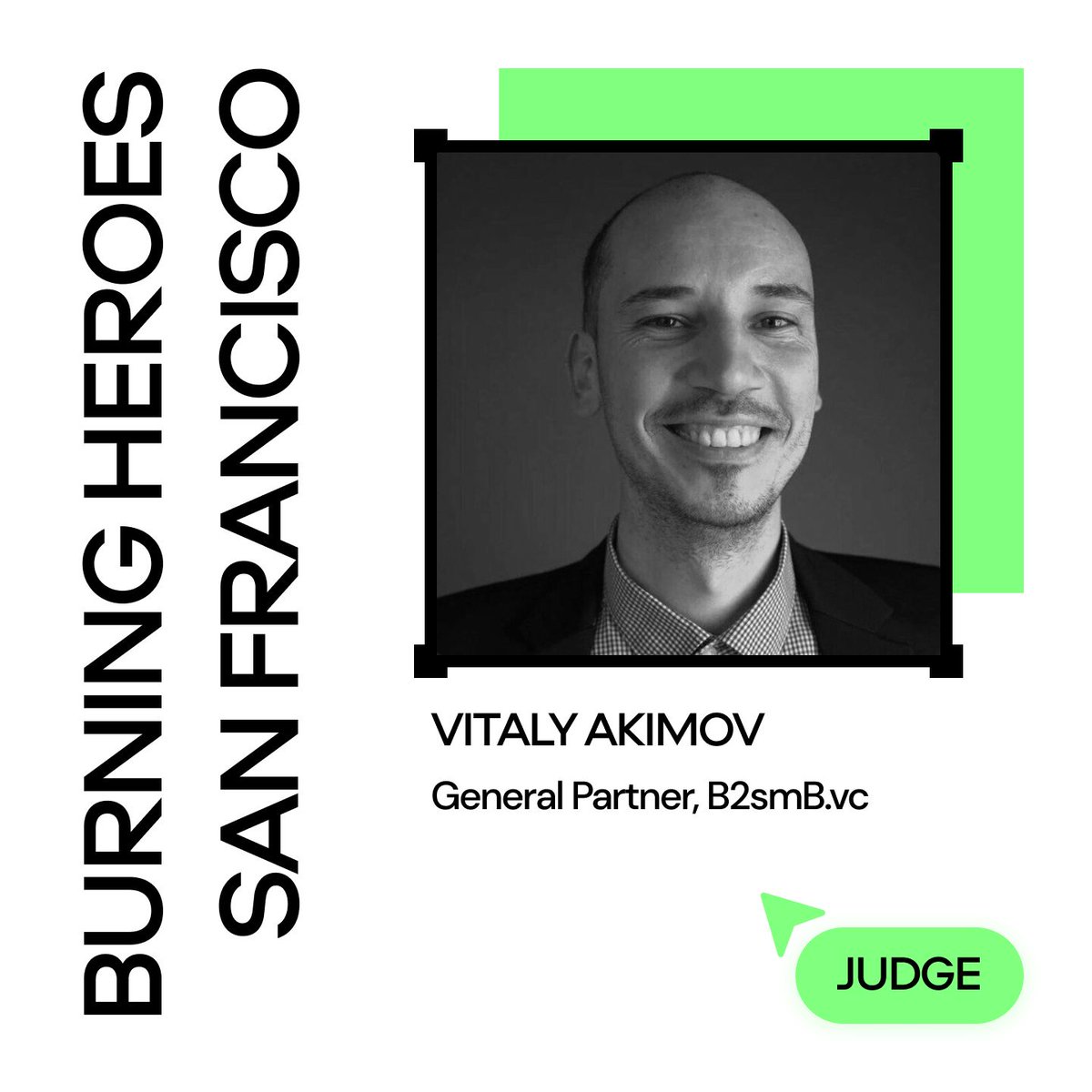 BURNING HEROES
SAN FRANCISCO

VITALY AKIMOV

General Partner, B2smB.vc

JUDGE